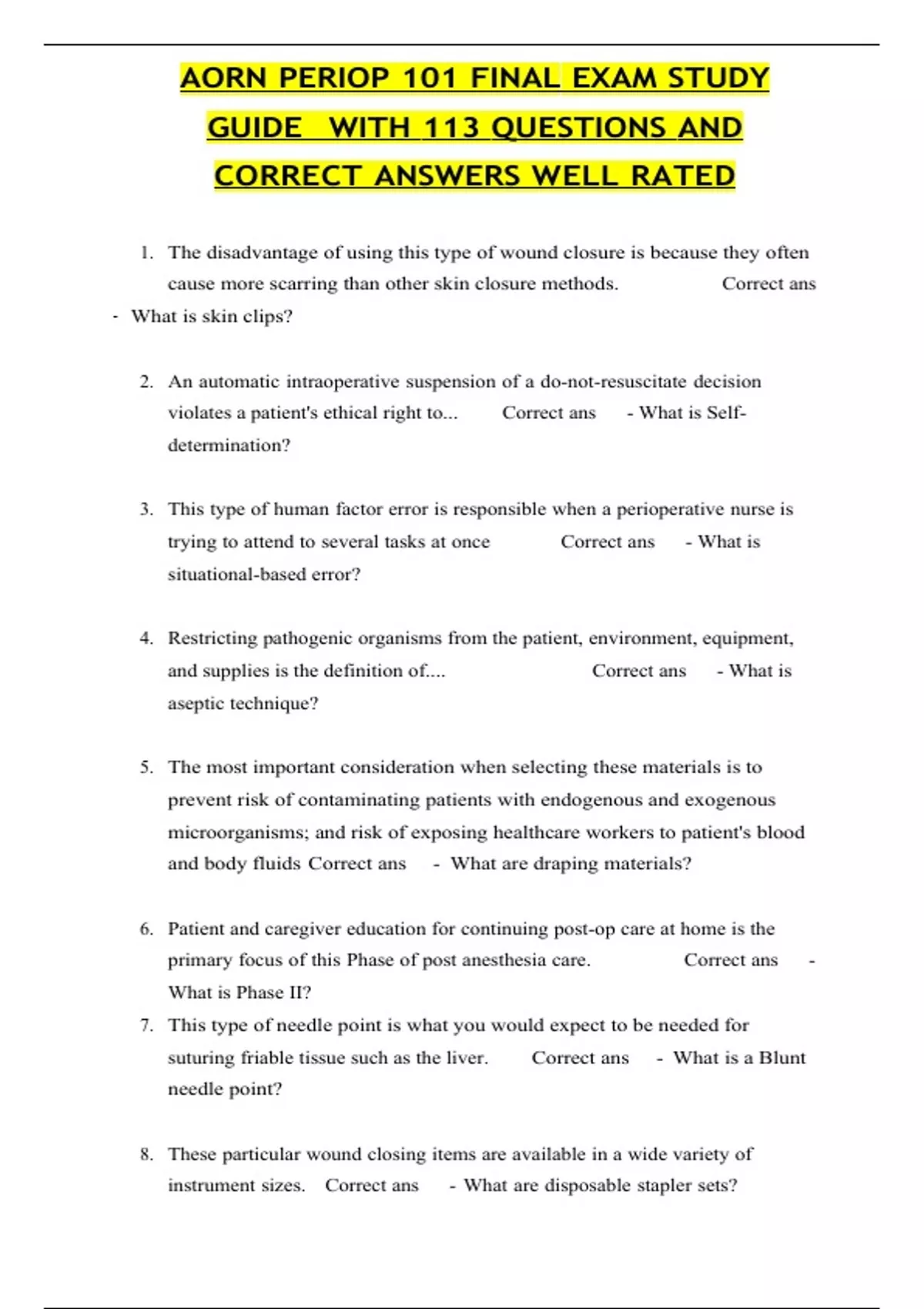 AORN PERIOP 101 FINAL EXAM STUDY GUIDE WITH 113 QUESTIONS AND CORRECT ANSWERS WELL RATED

1. The disadvantage of using this type of wound closure is because they often cause more scarring than other skin closure methods. Correct ans - What is skin clips?

2. An automatic intraoperative suspension of a do-not-resuscitate decision violates a patient's ethical right to... Correct ans - What is Self-determination?

3. This type of human factor error is responsible when a perioperative nurse is trying to attend to several tasks at once Correct ans - What is situational-based error?

4. Restricting pathogenic organisms from the patient, environment, equipment, and supplies is the definition of.... Correct ans - What is aseptic technique?

5. The most important consideration when selecting these materials is to prevent risk of contaminating patients with endogenous and exogenous microorganisms; and risk of exposing healthcare workers to patient's blood and body fluids Correct ans - What are draping materials?

6. Patient and caregiver education for continuing post-op care at home is the primary focus of this Phase of post anesthesia care. Correct ans - What is Phase II?

7. This type of needle point is what you would expect to be needed for suturing friable tissue such as the liver. Correct ans - What is a Blunt needle point?

8. These particular wound closing items are available in a wide variety of instrument sizes. Correct ans - What are disposable stapler sets?